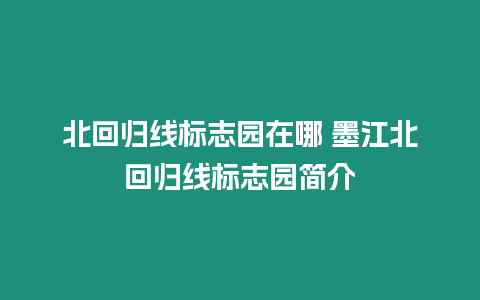 北回归线标志园在哪 墨江北回归线标志园简介